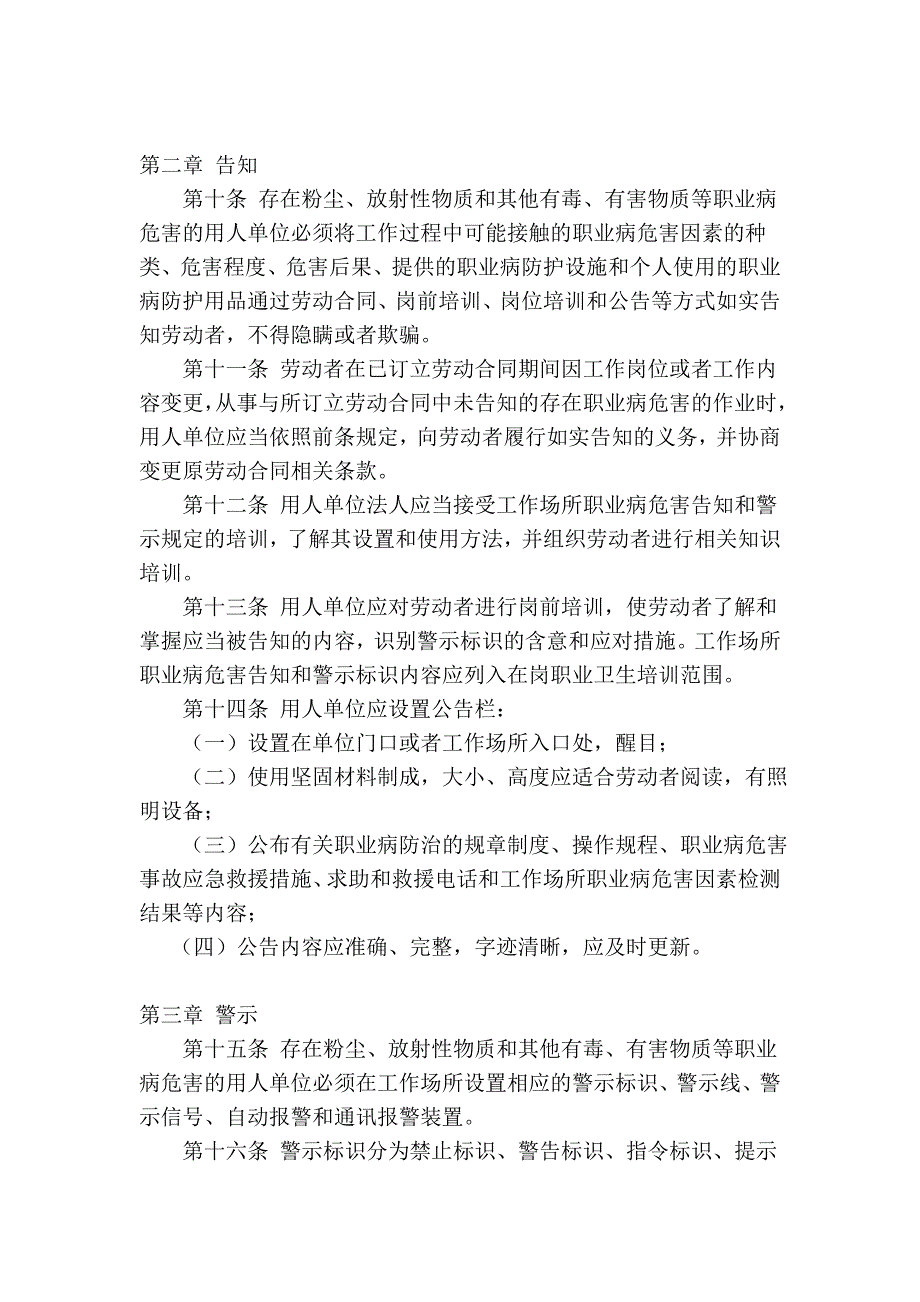 第二章 告知

第十条 存在粉尘、放射性物质和其他有毒、有害物质等职业病危害的用人单位必须将工作过程中可能接触的职业病危害因素的种类、危害程度、危害后果、提供的职业病防护设施和个人使用的职业病防护用品通过劳动合同、岗前培训、岗位培训和公告等方式如实告知劳动者，不得隐瞒或者欺骗。

第十一条 劳动者在已订立劳动合同期间因工作岗位或者工作内容变更，从事与所订立劳动合同中未告知的存在职业病危害的作业时，用人单位应当依照前条规定，向劳动者履行如实告知的义务，并协商变更原劳动合同相关条款。

第十二条 用人单位法人应当接受工作场所职业病危害告知和警示规定的培训，了解其设置和使用方法，并组织劳动者进行相关知识培训。

第十三条 用人单位应对劳动者进行岗前培训，使劳动者了解和掌握应当被告知的内容，识别警示标识的含意和应对措施。工作场所职业病危害告知和警示标识内容应列入在岗职业卫生培训范围。

第十四条 用人单位应设置公告栏：

（一）设置在单位门口或者工作场所入口处，醒目；

（二）使用坚固材料制成，大小、高度应适合劳动者阅读，有照明设备；

（三）公布有关职业病防治的规章制度、操作规程、职业病危害事故应急救援措施、求助和救援电话和工作场所职业病危害因素检测结果等内容；

（四）公告内容应准确、完整，字迹清晰，应及时更新。

第三章 警示

第十五条 存在粉尘、放射性物质和其他有毒、有害物质等职业病危害的用人单位必须在工作场所设置相应的警示标识、警示线、警示信号、自动报警和通讯报警装置。

第十六条 警示标识分为禁止标识、警告标识、指令标识、提示